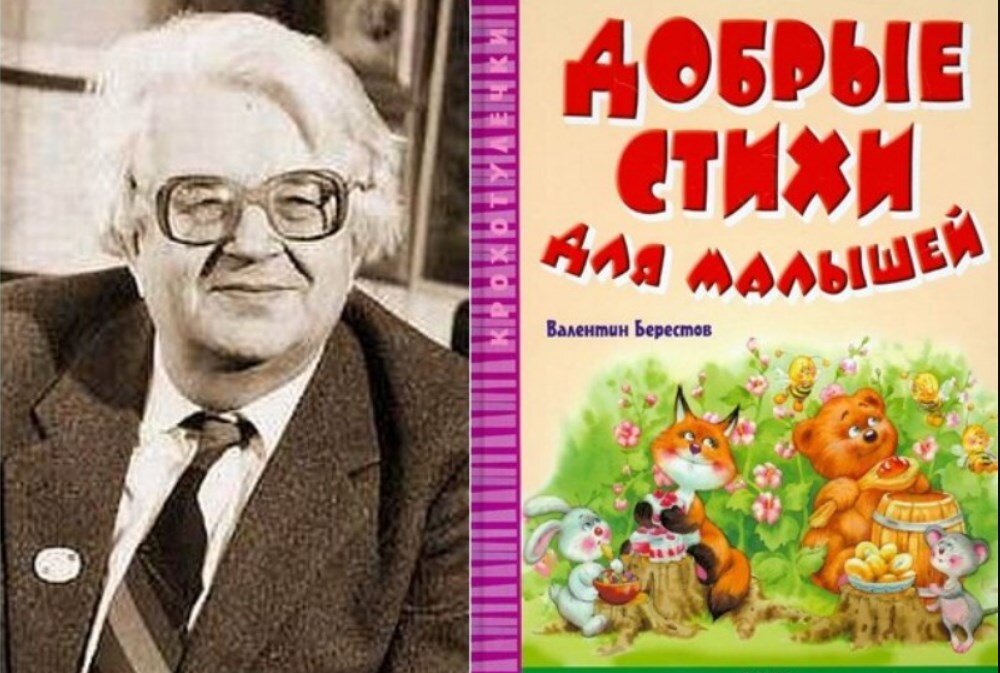 КРОХОТУЛЕЧКИ

ДОБРЫЕ СТИХИ ДЛЯ МАЛЫШЕЙ

Валентин Берестов